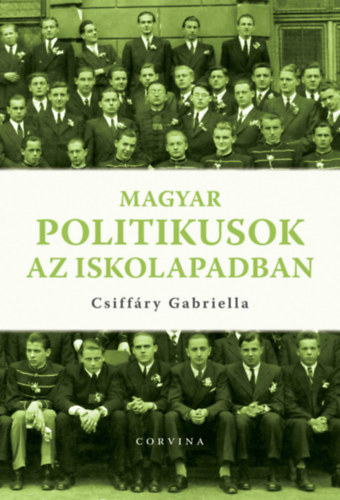 MAGYAR
POLITIKUSOK
AZ ISKOLAPADBAN

Csiffáry Gabriella

CORVINA